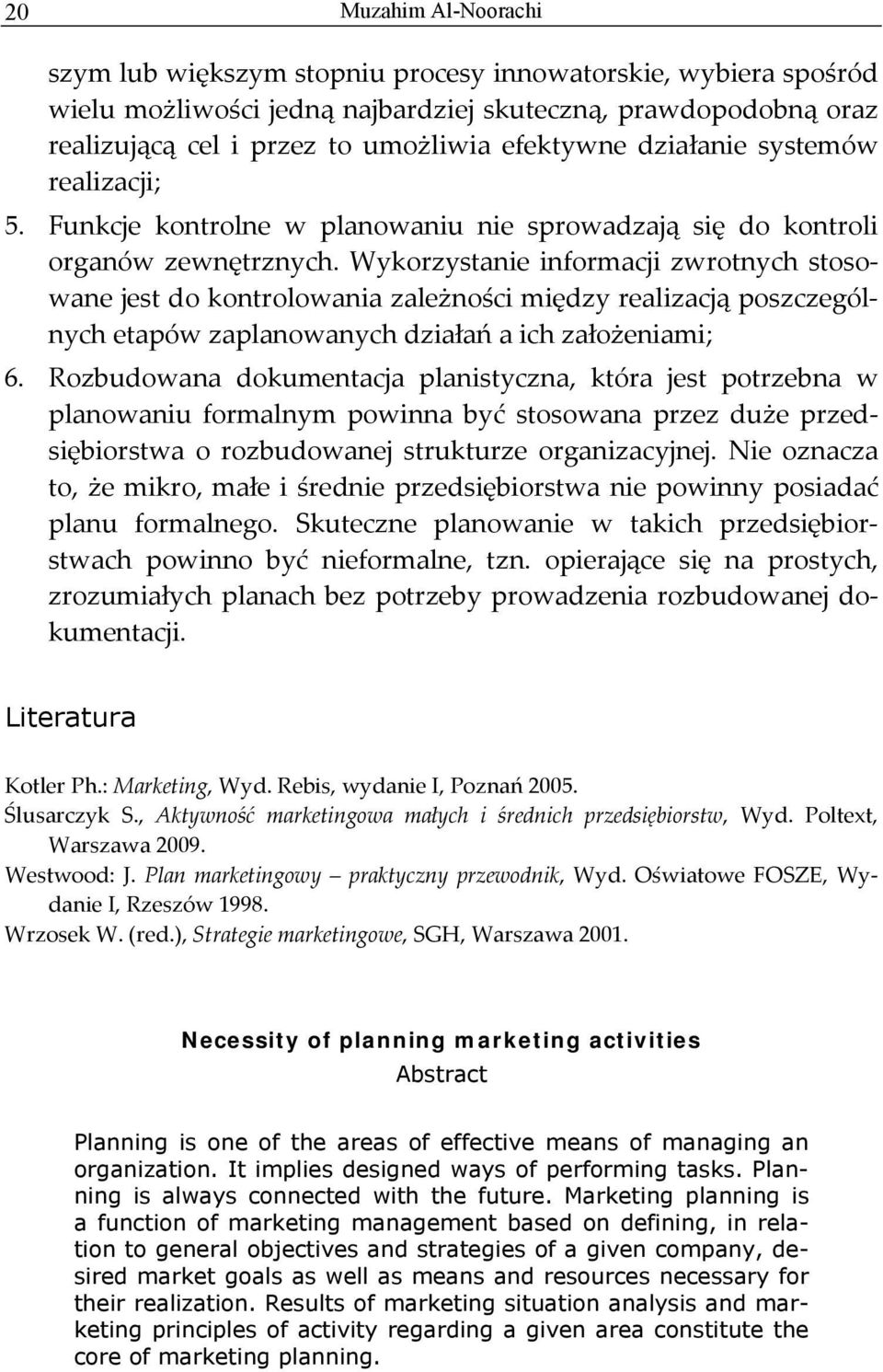 20 Muzahim Al-Noorachi

szym lub większym stopniu procesy innowatorskie, wybiera spośród wielu możliwości jedną najbardziej skuteczną, prawdopodobną oraz realizującą cel i przez to umożliwia efektywne działanie systemów realizacji;

5. Funkcje kontrolne w planowaniu nie sprowadzają się do kontroli organów zewnętrznych. Wykorzystanie informacji zwrotnych stosowane jest do kontrolowania zależności między realizacją poszczególnych etapów zaplanowanych działań a ich założeniami;

6. Rozbudowana dokumentacja planistyczna, która jest potrzebna w planowaniu formalnym powinna być stosowana przez duże przedsiębiorstwa o rozbudowanej strukturze organizacyjnej. Nie oznacza to, że mikro, małe i średnie przedsiębiorstwa nie powinny posiadać planu formalnego. Skuteczne planowanie w takich przedsiębiorstwach powinno być nieformalne, tzn. opierające się na prostych, zrozumiałych planach bez potrzeby prowadzenia rozbudowanej dokumentacji.

Literatura

Kotler Ph.: Marketing, Wyd. Rebis, wydanie I, Poznań 2005.
Ślusarczyk S., Aktywność marketingowa małych i średnich przedsiębiorstw, Wyd. Poltext, Warszawa 2009.
Westwood: J. Plan marketingowy – praktyczny przewodnik, Wyd. Oświatowe FOSZE, Wydanie I, Rzeszów 1998.
Wrzosek W. (red.), Strategie marketingowe, SGH, Warszawa 2001.

Necessity of planning marketing activities
Abstract

Planning is one of the areas of effective means of managing an organization. It implies designed ways of performing tasks. Planning is always connected with the future. Marketing planning is a function of marketing management based on defining, in relation to general objectives and strategies of a given company, desired market goals as well as means and resources necessary for their realization. Results of marketing situation analysis and marketing principles of activity regarding a given area constitute the core of marketing planning.